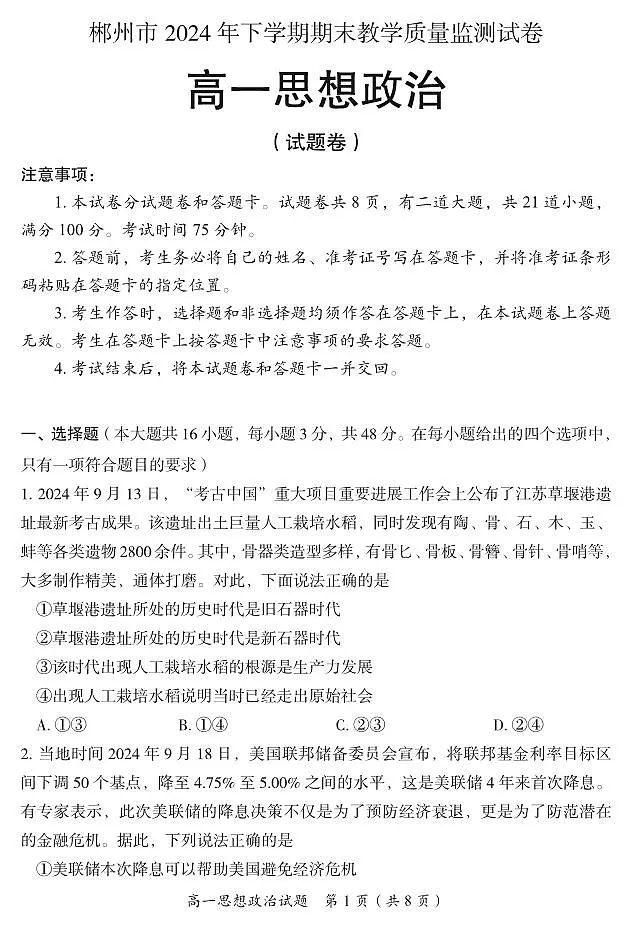 郴州市 2024 年下学期期末教学质量监测试卷

高一思想政治

（试题卷）

注意事项：

1. 本试卷分试题卷和答题卡。试题卷共 8 页，有二道大题，共 21 道小题，满分 100 分。考试时间 75 分钟。

2. 答题前，考生务必将自己的姓名、准考证号写在答题卡，并将准考证条形码粘贴在答题卡的指定位置。

3. 考生作答时，选择题和非选择题均须作答在答题卡上，在本试题卷上答题无效。考生在答题卡上按答题卡中注意事项的要求答题。

4. 考试结束后，将本试题卷和答题卡一并交回。

一、选择题（本大题共 16 小题，每小题 3 分，共 48 分。在每小题给出的四个选项中，只有一项符合题目的要求）

1. 2024 年 9 月 13 日，“考古中国”重大项目重要进展工作会上公布了江苏草堰港遗址最新考古成果。该遗址出土巨量人工栽培水稻，同时发现有陶、骨、石、木、玉、蚌等各类遗物 2800 余件。其中，骨器类造型多样，有骨匕、骨板、骨簪、骨针、骨哨等，大多制作精美、通体打磨。对此，下面说法正确的是

①草堰港遗址所处的历史时代是旧石器时代

②草堰港遗址所处的历史时代是新石器时代

③该时代出现人工栽培水稻的根源是生产力发展

④出现人工栽培水稻说明当时已经走出原始社会

A. ①③　　B. ①④　　C. ②③　　D. ②④

2. 当地时间 2024 年 9 月 18 日，美国联邦储备委员会宣布，将联邦基金利率目标区间下调 50 个基点，降至 4.75% 至 5.00% 之间的水平，这是美联储 4 年来首次降息。有专家表示，此次美联储的降息决策不仅是为了预防经济衰退，更是为了防范潜在的金融危机。据此，下列说法正确的是

①美联储本次降息可以帮助美国避免经济危机

高一思想政治试题　第 1 页（共 8 页）